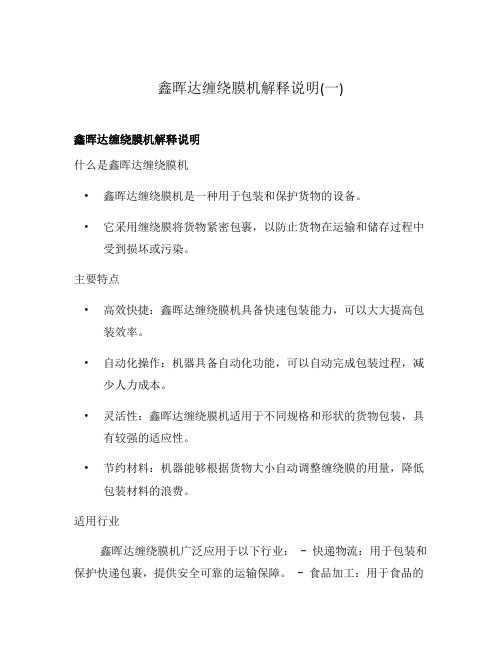 鑫晖达缠绕膜机解释说明(一)

鑫晖达缠绕膜机解释说明

什么是鑫晖达缠绕膜机

• 鑫晖达缠绕膜机是一种用于包装和保护货物的设备。

• 它采用缠绕膜将货物紧密包裹，以防止货物在运输和储存过程中受到损坏或污染。

主要特点

• 高效快捷：鑫晖达缠绕膜机具备快速包装能力，可以大大提高包装效率。

• 自动化操作：机器具备自动化功能，可以自动完成包装过程，减少人力成本。

• 灵活性：鑫晖达缠绕膜机适用于不同规格和形状的货物包装，具有较强的适应性。

• 节约材料：机器能够根据货物大小自动调整缠绕膜的用量，降低包装材料的浪费。

适用行业

鑫晖达缠绕膜机广泛应用于以下行业： - 快递物流：用于包装和保护快递包裹，提供安全可靠的运输保障。 - 食品加工：用于食品的